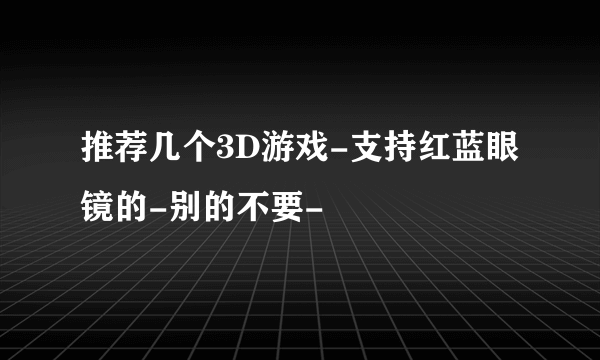 推荐几个3D游戏-支持红蓝眼镜的-别的不要-